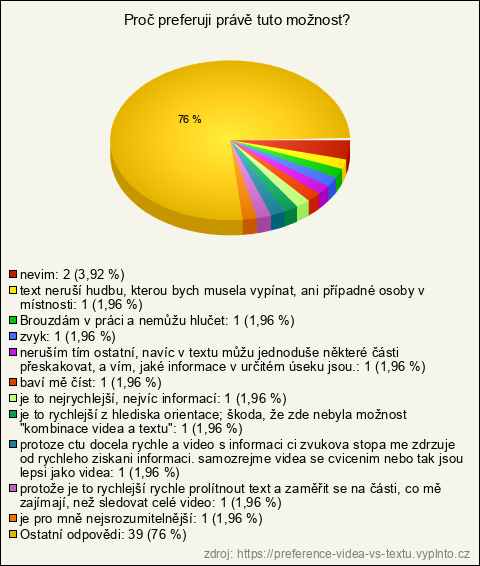 Proč preferuji právě tuto možnost?

76 %

nevim: 2 (3,92 %)
text neruší hudbu, kterou bych musela vypínat, ani případné osoby v místnosti: 1 (1,96 %)
Brouzdám v práci a nemůžu hlučet: 1 (1,96 %)
zvyk: 1 (1,96 %)
neruším tím ostatní, navíc v textu můžu jednoduše některé části přeskakovat, a vím, jaké informace v určitém úseku jsou.: 1 (1,96 %)
baví mě číst: 1 (1,96 %)
je to nejrychlejší, nejvíc informací: 1 (1,96 %)
je to rychlejší z hlediska orientace; škoda, že zde nebyla možnost "kombinace videa a textu": 1 (1,96 %)
protoze ctu docela rychle a video s informaci ci zvukova stopa me zdrzuje od rychleho ziskani informaci. samozrejme videa se cvicenim nebo tak jsou lepsi jako videa: 1 (1,96 %)
protože je to rychlejší rychle prolítnout text a zaměřit se na části, co mě zajímají, než sledovat celé video: 1 (1,96 %)
je pro mně nejsrozumitelnější: 1 (1,96 %)
Ostatní odpovědi: 39 (76 %)

zdroj: https://preference-videa-vs-textu.vyplnto.cz